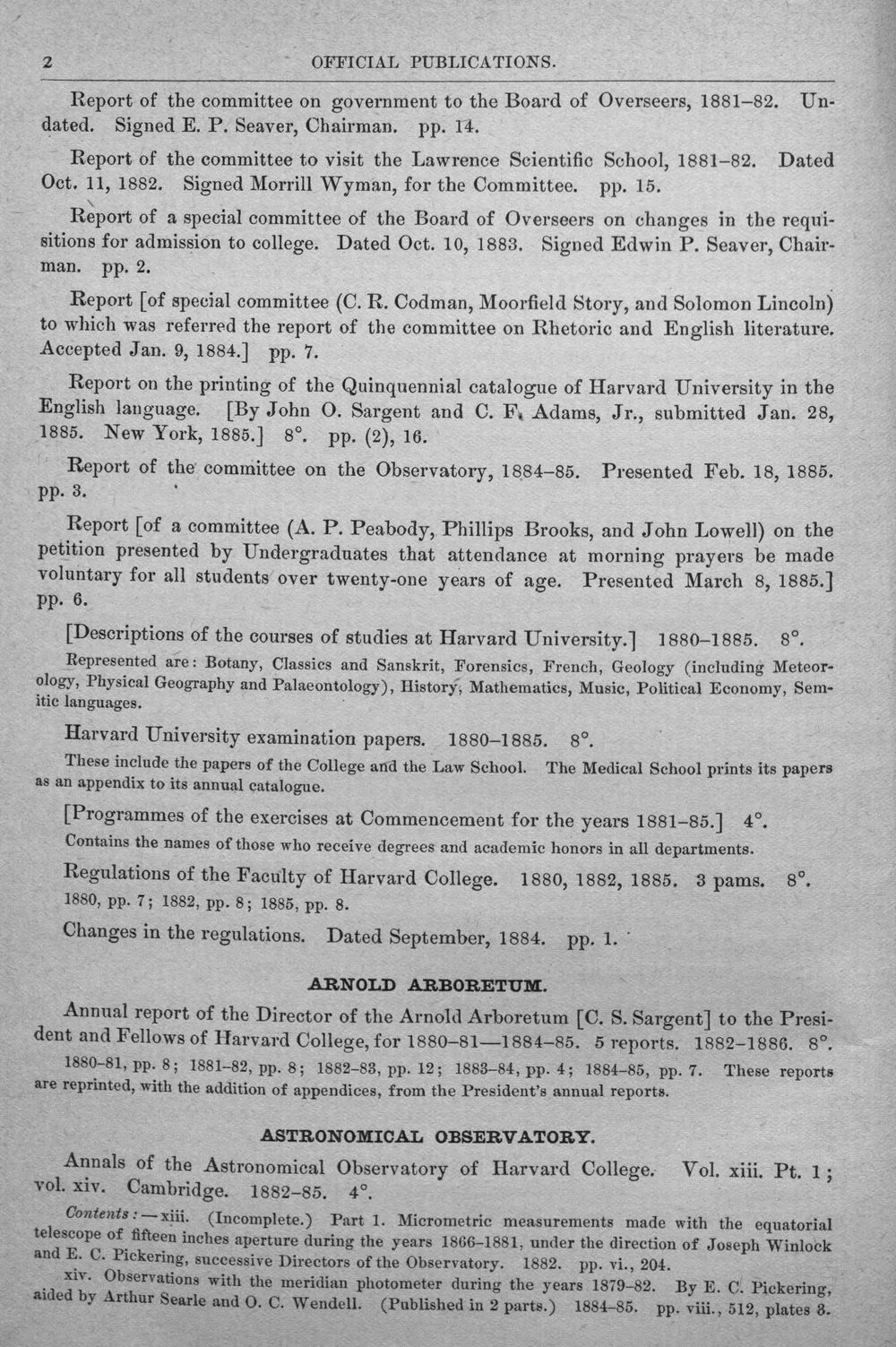 2 OFFICIAL PUBLICATIONS.

Report of the committee on government to the Board of Overseers, 1881-82. Undated. Signed E. P. Seaver, Chairman. pp. 14.

Report of the committee to visit the Lawrence Scientific School, 1881-82. Dated Oct. 11, 1882. Signed Morrill Wyman, for the Committee. pp. 15.

Report of a special committee of the Board of Overseers on changes in the requisitions for admission to college. Dated Oct. 10, 1883. Signed Edwin P. Seaver, Chairman. pp. 2.

Report [of special committee (C. R. Codman, Moorfield Story, and Solomon Lincoln) to which was referred the report of the committee on Rhetoric and English literature. Accepted Jan. 9, 1884.] pp. 7.

Report on the printing of the Quinquennial catalogue of Harvard University in the English language. [By John O. Sargent and C. F. Adams, Jr., submitted Jan. 28, 1885. New York, 1885.] 8°. pp. (2), 16.

Report of the committee on the Observatory, 1884-85. Presented Feb. 18, 1885. pp. 3.

Report [of a committee (A. P. Peabody, Phillips Brooks, and John Lowell) on the petition presented by Undergraduates that attendance at morning prayers be made voluntary for all students over twenty-one years of age. Presented March 8, 1885.] pp. 6.

[Descriptions of the courses of studies at Harvard University.] 1880-1885. 8°.

Represented are: Botany, Classics and Sanskrit, Forensics, French, Geology (including Meteorology, Physical Geography and Palaeontology), History, Mathematics, Music, Political Economy, Semitic languages.

Harvard University examination papers. 1880-1885. 8°.

These include the papers of the College and the Law School. The Medical School prints its papers as an appendix to its annual catalogue.

[Programmes of the exercises at Commencement for the years 1881-85.] 4°.

Contains the names of those who receive degrees and academic honors in all departments.

Regulations of the Faculty of Harvard College. 1880, 1882, 1885. 3 pams. 8°.

1880, pp. 7; 1882, pp. 8; 1885, pp. 8.

Changes in the regulations. Dated September, 1884. pp. 1.

ARNOLD ARBORETUM.

Annual report of the Director of the Arnold Arboretum [C. S. Sargent] to the President and Fellows of Harvard College, for 1880-81—1884-85. 5 reports. 1882-1886. 8°.

1880-81, pp. 8; 1881-82, pp. 8; 1882-83, pp. 12; 1883-84, pp. 4; 1884-85, pp. 7. These reports are reprinted, with the addition of appendices, from the President's annual reports.

ASTRONOMICAL OBSERVATORY.

Annals of the Astronomical Observatory of Harvard College. Vol. xiii. Pt. 1; vol. xiv. Cambridge. 1882-85. 4°.

Contents: — xiii. (Incomplete.) Part 1. Micrometric measurements made with the equatorial telescope of fifteen inches aperture during the years 1866-1881, under the direction of Joseph Winlock and E. C. Pickering, successive Directors of the Observatory. 1882. pp. vi., 204.

xiv. Observations with the meridian photometer during the years 1879-82. By E. C. Pickering, aided by Arthur Searle and O. C. Wendell. (Published in 2 parts.) 1884-85. pp. viii., 512, plates 3.